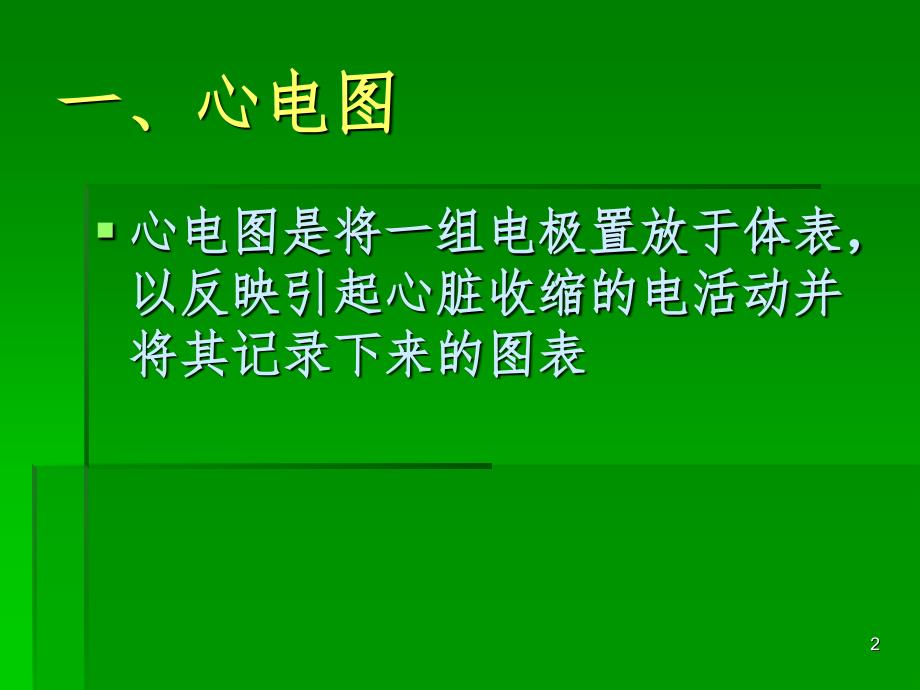 一、心电图

心电图是将一组电极置放于体表，以反映引起心脏收缩的电活动并将其记录下来的图表

2